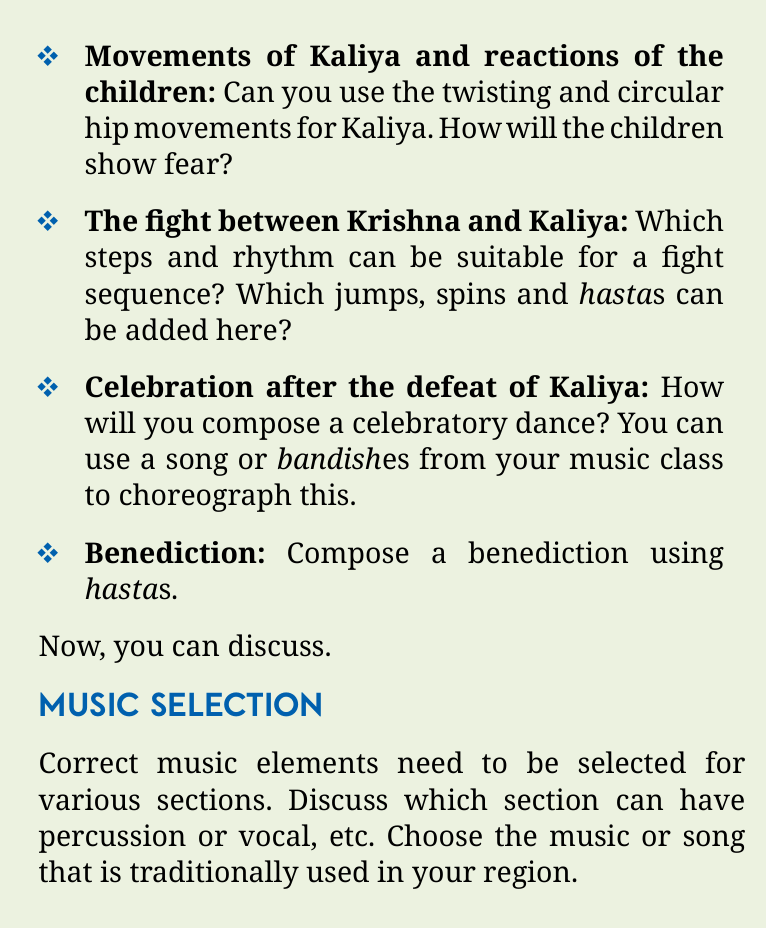 ❖ Movements of Kaliya and reactions of the children: Can you use the twisting and circular hip movements for Kaliya. How will the children show fear?

❖ The fight between Krishna and Kaliya: Which steps and rhythm can be suitable for a fight sequence? Which jumps, spins and hastas can be added here?

❖ Celebration after the defeat of Kaliya: How will you compose a celebratory dance? You can use a song or bandishes from your music class to choreograph this.

❖ Benediction: Compose a benediction using hastas.

Now, you can discuss.

MUSIC SELECTION

Correct music elements need to be selected for various sections. Discuss which section can have percussion or vocal, etc. Choose the music or song that is traditionally used in your region.